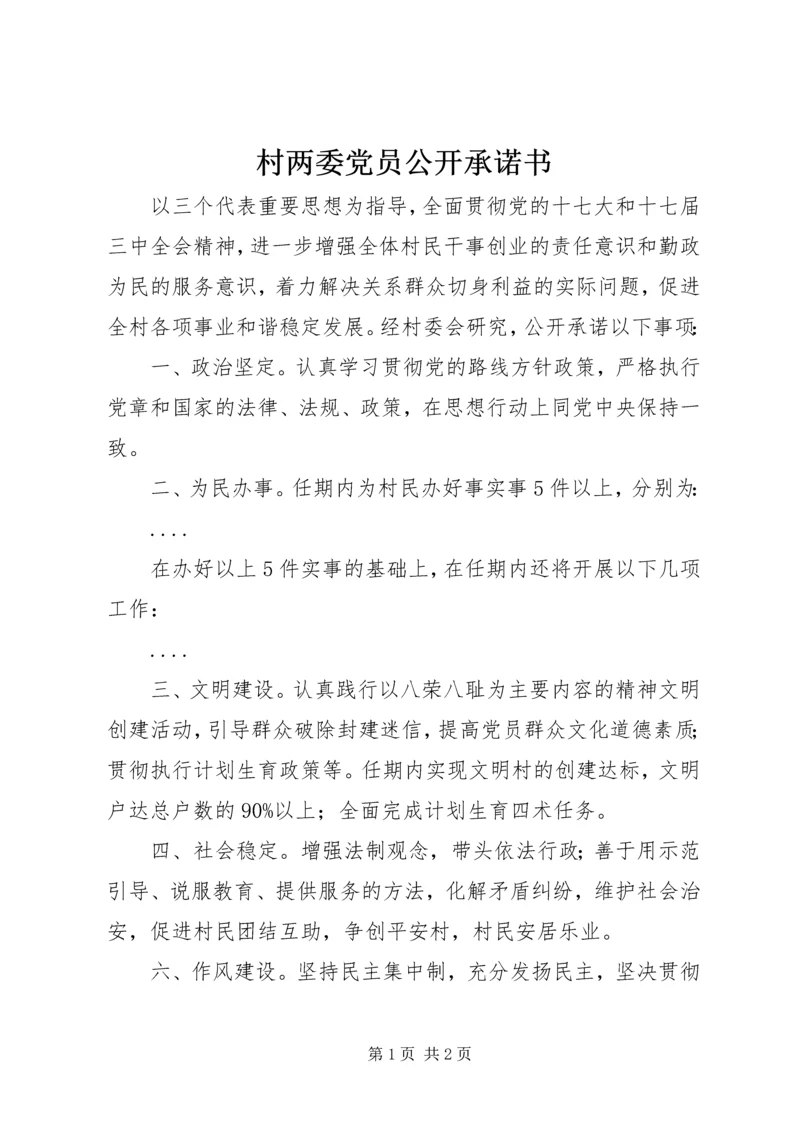 村两委党员公开承诺书

以三个代表重要思想为指导，全面贯彻党的十七大和十七届三中全会精神，进一步增强全体村民干事创业的责任意识和勤政为民的服务意识，着力解决关系群众切身利益的实际问题，促进全村各项事业和谐稳定发展。经村委会研究，公开承诺以下事项：

一、政治坚定。认真学习贯彻党的路线方针政策，严格执行党章和国家的法律、法规、政策，在思想行动上同党中央保持一致。

二、为民办事。任期内为村民办好事实事5件以上，分别为：

....

在办好以上5件实事的基础上，在任期内还将开展以下几项工作：

....

三、文明建设。认真践行以八荣八耻为主要内容的精神文明创建活动，引导群众破除封建迷信，提高党员群众文化道德素质；贯彻执行计划生育政策等。任期内实现文明村的创建达标，文明户达总户数的90%以上；全面完成计划生育四术任务。

四、社会稳定。增强法制观念，带头依法行政；善于用示范引导、说服教育、提供服务的方法，化解矛盾纠纷，维护社会治安，促进村民团结互助，争创平安村，村民安居乐业。

六、作风建设。坚持民主集中制，充分发扬民主，坚决贯彻

第1页 共2页